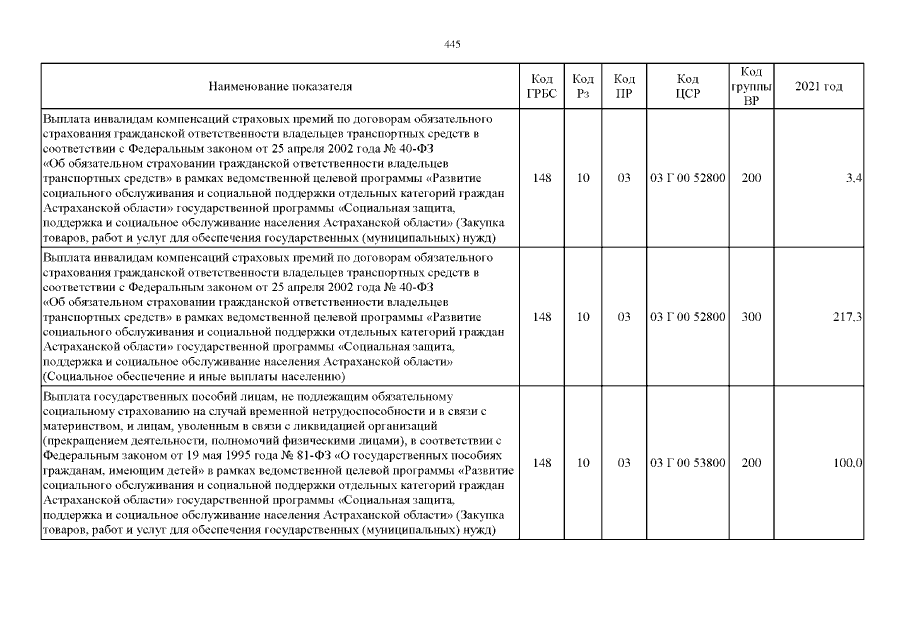 445

| Наименование показателя | Код ГРБС | Код Рз | Код ПР | Код ЦСР | Код группы ВР | 2021 год |
|---|---|---|---|---|---|---|
| Выплата инвалидам компенсаций страховых премий по договорам обязательного страхования гражданской ответственности владельцев транспортных средств в соответствии с Федеральным законом от 25 апреля 2002 года № 40-ФЗ «Об обязательном страховании гражданской ответственности владельцев транспортных средств» в рамках ведомственной целевой программы «Развитие социального обслуживания и социальной поддержки отдельных категорий граждан Астраханской области» государственной программы «Социальная защита, поддержка и социальное обслуживание населения Астраханской области» (Закупка товаров, работ и услуг для обеспечения государственных (муниципальных) нужд) | 148 | 10 | 03 | 03 Г 00 52800 | 200 | 3,4 |
| Выплата инвалидам компенсаций страховых премий по договорам обязательного страхования гражданской ответственности владельцев транспортных средств в соответствии с Федеральным законом от 25 апреля 2002 года № 40-ФЗ «Об обязательном страховании гражданской ответственности владельцев транспортных средств» в рамках ведомственной целевой программы «Развитие социального обслуживания и социальной поддержки отдельных категорий граждан Астраханской области» государственной программы «Социальная защита, поддержка и социальное обслуживание населения Астраханской области» (Социальное обеспечение и иные выплаты населению) | 148 | 10 | 03 | 03 Г 00 52800 | 300 | 217,3 |
| Выплата государственных пособий лицам, не подлежащим обязательному социальному страхованию на случай временной нетрудоспособности и в связи с материнством, и лицам, уволенным в связи с ликвидацией организаций (прекращением деятельности, полномочий физическими лицами), в соответствии с Федеральным законом от 19 мая 1995 года № 81-ФЗ «О государственных пособиях гражданам, имеющим детей» в рамках ведомственной целевой программы «Развитие социального обслуживания и социальной поддержки отдельных категорий граждан Астраханской области» государственной программы «Социальная защита, поддержка и социальное обслуживание населения Астраханской области» (Закупка товаров, работ и услуг для обеспечения государственных (муниципальных) нужд) | 148 | 10 | 03 | 03 Г 00 53800 | 200 | 100,0 |